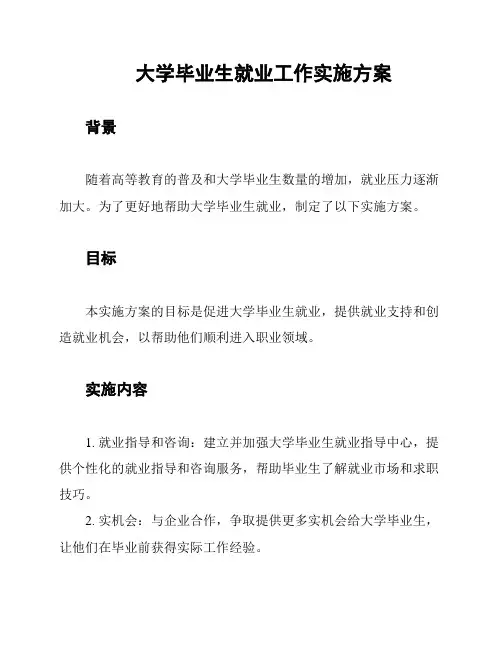 大学毕业生就业工作实施方案

背景

随着高等教育的普及和大学毕业生数量的增加，就业压力逐渐加大。为了更好地帮助大学毕业生就业，制定了以下实施方案。

目标

本实施方案的目标是促进大学毕业生就业，提供就业支持和创造就业机会，以帮助他们顺利进入职业领域。

实施内容

1. 就业指导和咨询：建立并加强大学毕业生就业指导中心，提供个性化的就业指导和咨询服务，帮助毕业生了解就业市场和求职技巧。

2. 实机会：与企业合作，争取提供更多实机会给大学毕业生，让他们在毕业前获得实际工作经验。